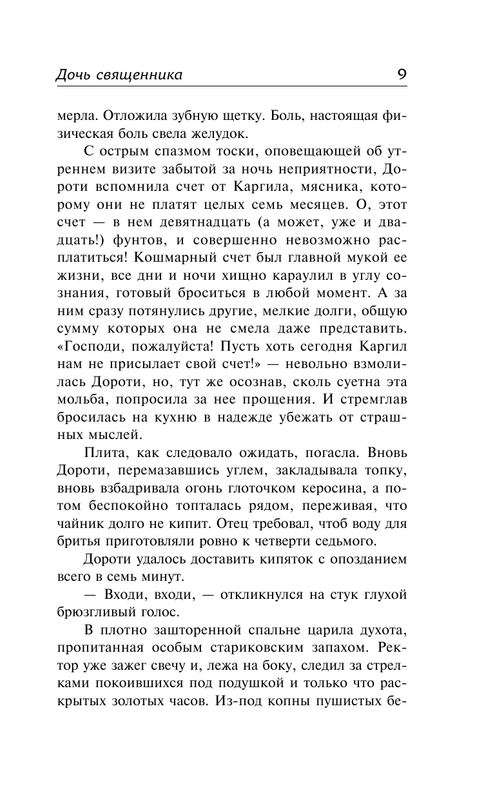 Дочь священника 9

мерла. Отложила зубную щетку. Боль, настоящая физическая боль свела желудок.

С острым спазмом тоски, оповещающей об утреннем визите забытой за ночь неприятности, Дороти вспомнила счет от Каргила, мясника, которому они не платят целых семь месяцев. О, этот счет — в нем девятнадцать (а может, уже и двадцать!) фунтов, и совершенно невозможно расплатиться! Кошмарный счет был главной мукой ее жизни, все дни и ночи хищно караулил в углу сознания, готовый броситься в любой момент. А за ним сразу потянулись другие, мелкие долги, общую сумму которых она не смела даже представить. «Господи, пожалуйста! Пусть хоть сегодня Каргил нам не присылает свой счет!» — невольно взмолилась Дороти, но, тут же осознав, сколь суетна эта мольба, попросила за нее прощения. И стремглав бросилась на кухню в надежде убежать от страшных мыслей.

Плита, как следовало ожидать, погасла. Вновь Дороти, перемазавшись углем, закладывала топку, вновь взбадривала огонь глоточком керосина, а потом беспокойно топталась рядом, переживая, что чайник долго не кипит. Отец требовал, чтоб воду для бритья приготовляли ровно к четверти седьмого.

Дороти удалось доставить кипяток с опозданием всего в семь минут.

— Входи, входи, — откликнулся на стук глухой брюзгливый голос.

В плотно зашторенной спальне царила духота, пропитанная особым стариковским запахом. Ректор уже зажег свечу и, лежа на боку, следил за стрелками покоившихся под подушкой и только что раскрытых золотых часов. Из-под копны пушистых бе-